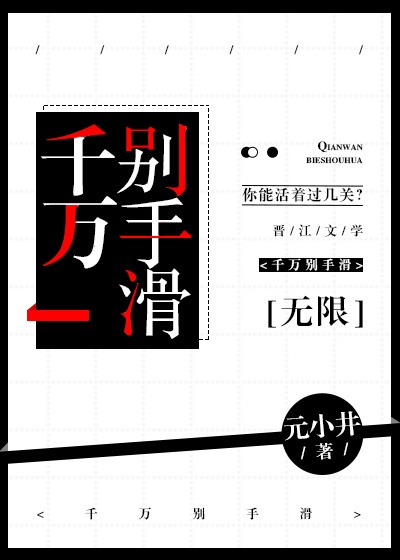 / / / / / /

千万别手滑

QIANWAN
BIESHOUHUA

你能活着过几关?

晋/江/文/学

<千万别手滑>

[无限]

元小井
/著/

< 千 万 别 手 滑 >